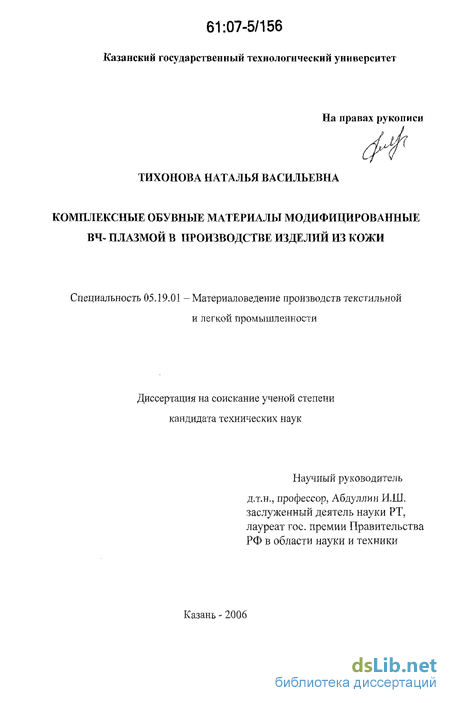 61:07-5/156

Казанский государственный технологический университет

На правах рукописи

ТИХОНОВА НАТАЛЬЯ ВАСИЛЬЕВНА

КОМПЛЕКСНЫЕ ОБУВНЫЕ МАТЕРИАЛЫ МОДИФИЦИРОВАННЫЕ ВЧ- ПЛАЗМОЙ В ПРОИЗВОДСТВЕ ИЗДЕЛИЙ ИЗ КОЖИ

Специальность 05.19.01 – Материаловедение производств текстильной и легкой промышленности

Диссертация на соискание ученой степени кандидата технических наук

Научный руководитель
д.т.н., профессор, Абдуллин И.Ш.
заслуженный деятель науки РТ,
лауреат гос. премии Правительства
РФ в области науки и техники

Казань - 2006

dsLib.net
библиотека диссертаций